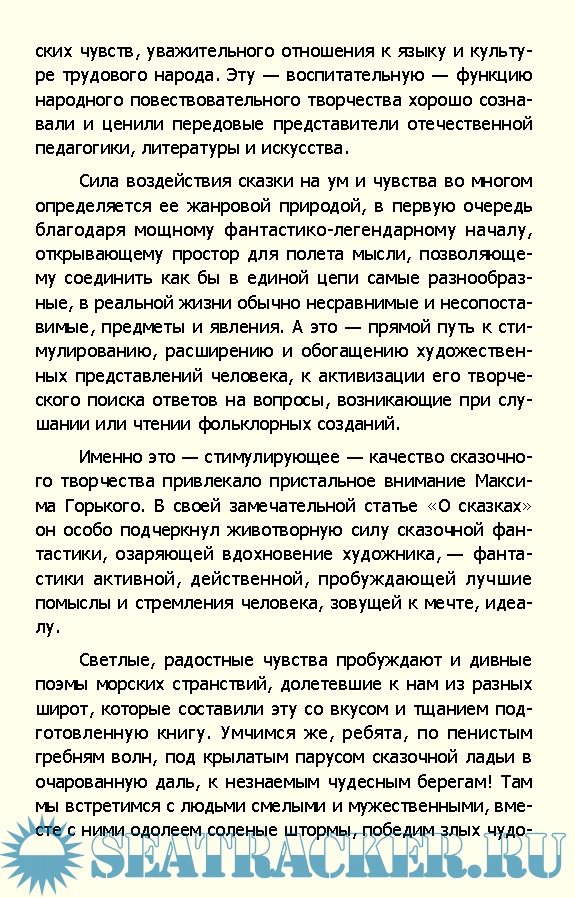 ских чувств, уважительного отношения к языку и культуре трудового народа. Эту — воспитательную — функцию народного повествовательного творчества хорошо сознавали и ценили передовые представители отечественной педагогики, литературы и искусства.

Сила воздействия сказки на ум и чувства во многом определяется ее жанровой природой, в первую очередь благодаря мощному фантастико-легендарному началу, открывающему простор для полета мысли, позволяющему соединить как бы в единой цепи самые разнообразные, в реальной жизни обычно несравнимые и несопоставимые, предметы и явления. А это — прямой путь к стимулированию, расширению и обогащению художественных представлений человека, к активизации его творческого поиска ответов на вопросы, возникающие при слушании или чтении фольклорных созданий.

Именно это — стимулирующее — качество сказочного творчества привлекало пристальное внимание Максима Горького. В своей замечательной статье «О сказках» он особо подчеркнул животворную силу сказочной фантастики, озаряющей вдохновение художника, — фантастики активной, действенной, пробуждающей лучшие помыслы и стремления человека, зовущей к мечте, идеалу.

Светлые, радостные чувства пробуждают и дивные поэмы морских странствий, долетевшие к нам из разных широт, которые составили эту со вкусом и тщанием подготовленную книгу. Умчимся же, ребята, по пенистым гребням волн, под крылатым парусом сказочной ладьи в очарованную даль, к незнаемым чудесным берегам! Там мы встретимся с людьми смелыми и мужественными, вместе с ними одолеем соленые штормы, победим злых чудо-

SEATRACKER.RU